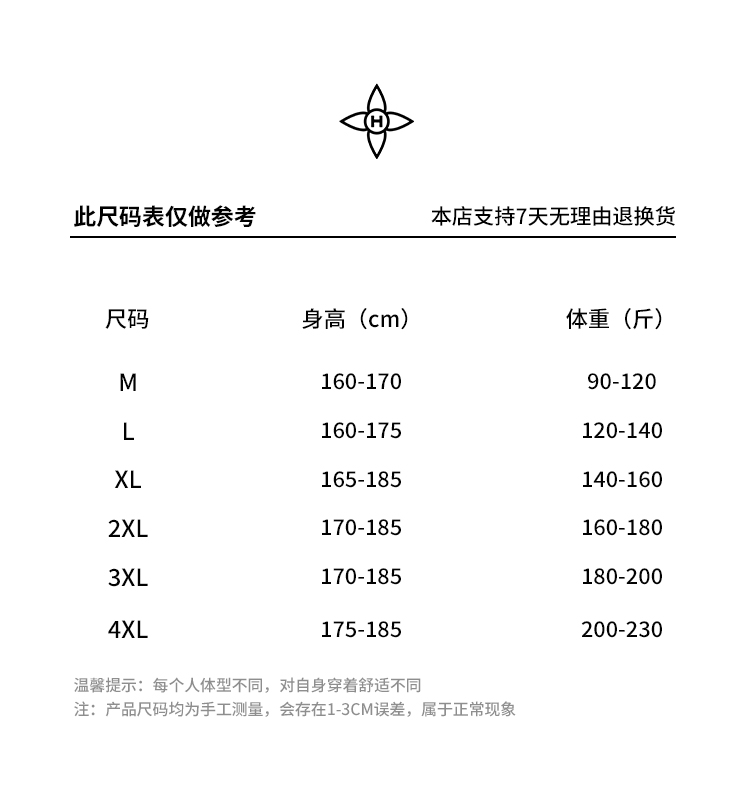 H

此尺码表仅做参考

本店支持7天无理由退换货

| 尺码 | 身高（cm） | 体重（斤） |
|---|---|---|
| M | 160-170 | 90-120 |
| L | 160-175 | 120-140 |
| XL | 165-185 | 140-160 |
| 2XL | 170-185 | 160-180 |
| 3XL | 170-185 | 180-200 |
| 4XL | 175-185 | 200-230 |

温馨提示：每个人体型不同，对自身穿着舒适不同
注：产品尺码均为手工测量，会存在1-3CM误差，属于正常现象